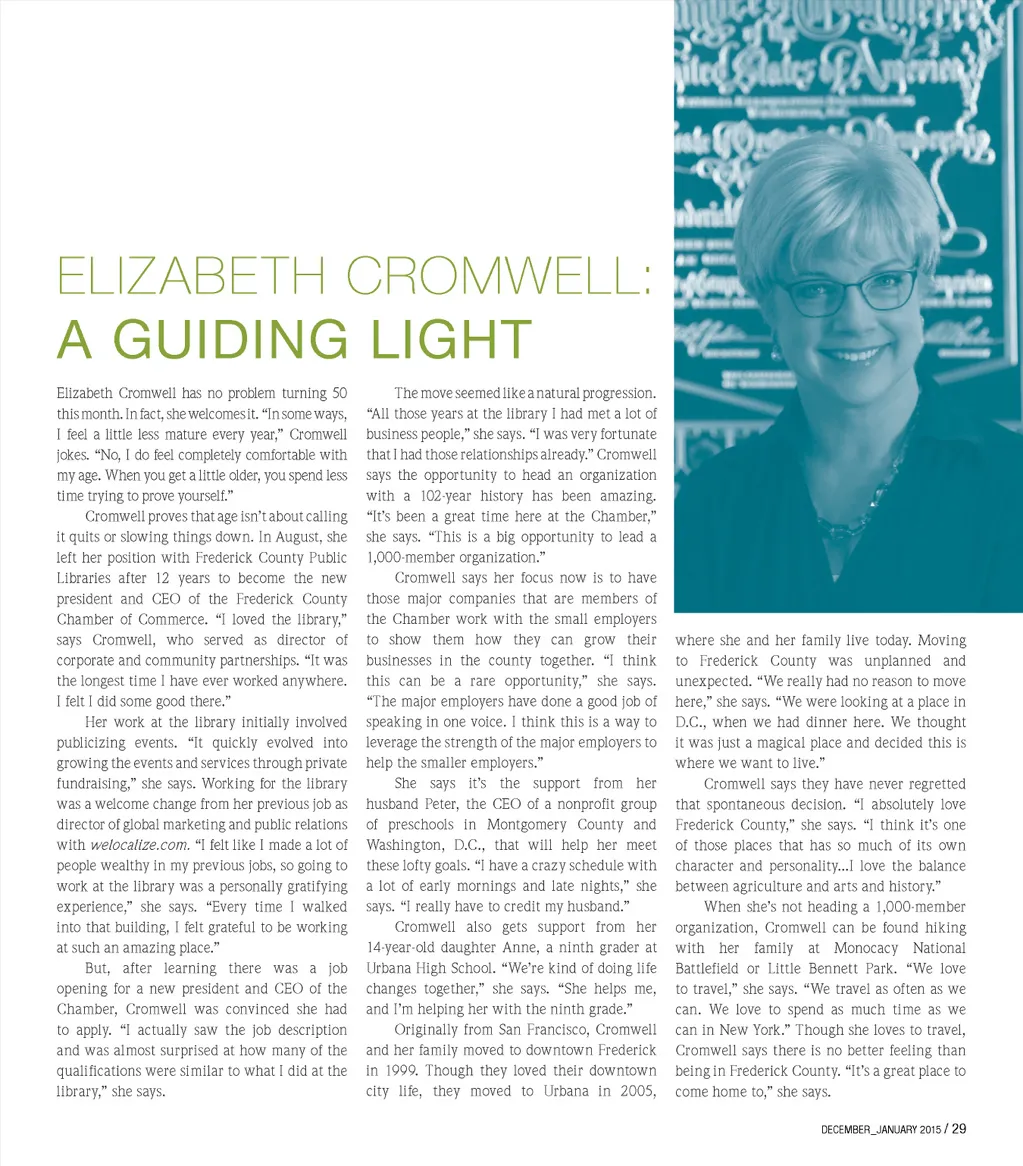 ELIZABETH CROMWELL:
A GUIDING LIGHT

Elizabeth Cromwell has no problem turning 50 this month. In fact, she welcomes it. "In some ways, I feel a little less mature every year," Cromwell jokes. "No, I do feel completely comfortable with my age. When you get a little older, you spend less time trying to prove yourself."

Cromwell proves that age isn't about calling it quits or slowing things down. In August, she left her position with Frederick County Public Libraries after 12 years to become the new president and CEO of the Frederick County Chamber of Commerce. "I loved the library," says Cromwell, who served as director of corporate and community partnerships. "It was the longest time I have ever worked anywhere. I felt I did some good there."

Her work at the library initially involved publicizing events. "It quickly evolved into growing the events and services through private fundraising," she says. Working for the library was a welcome change from her previous job as director of global marketing and public relations with welocalize.com. "I felt like I made a lot of people wealthy in my previous jobs, so going to work at the library was a personally gratifying experience," she says. "Every time I walked into that building, I felt grateful to be working at such an amazing place."

But, after learning there was a job opening for a new president and CEO of the Chamber, Cromwell was convinced she had to apply. "I actually saw the job description and was almost surprised at how many of the qualifications were similar to what I did at the library," she says.

The move seemed like a natural progression. "All those years at the library I had met a lot of business people," she says. "I was very fortunate that I had those relationships already." Cromwell says the opportunity to head an organization with a 102-year history has been amazing. "It's been a great time here at the Chamber," she says. "This is a big opportunity to lead a 1,000-member organization."

Cromwell says her focus now is to have those major companies that are members of the Chamber work with the small employers to show them how they can grow their businesses in the county together. "I think this can be a rare opportunity," she says. "The major employers have done a good job of speaking in one voice. I think this is a way to leverage the strength of the major employers to help the smaller employers."

She says it's the support from her husband Peter, the CEO of a nonprofit group of preschools in Montgomery County and Washington, D.C., that will help her meet these lofty goals. "I have a crazy schedule with a lot of early mornings and late nights," she says. "I really have to credit my husband."

Cromwell also gets support from her 14-year-old daughter Anne, a ninth grader at Urbana High School. "We're kind of doing life changes together," she says. "She helps me, and I'm helping her with the ninth grade."

Originally from San Francisco, Cromwell and her family moved to downtown Frederick in 1999. Though they loved their downtown city life, they moved to Urbana in 2005, where she and her family live today. Moving to Frederick County was unplanned and unexpected. "We really had no reason to move here," she says. "We were looking at a place in D.C., when we had dinner here. We thought it was just a magical place and decided this is where we want to live."

Cromwell says they have never regretted that spontaneous decision. "I absolutely love Frederick County," she says. "I think it's one of those places that has so much of its own character and personality...I love the balance between agriculture and arts and history."

When she's not heading a 1,000-member organization, Cromwell can be found hiking with her family at Monocacy National Battlefield or Little Bennett Park. "We love to travel," she says. "We travel as often as we can. We love to spend as much time as we can in New York." Though she loves to travel, Cromwell says there is no better feeling than being in Frederick County. "It's a great place to come home to," she says.

DECEMBER_JANUARY 2015 / 29